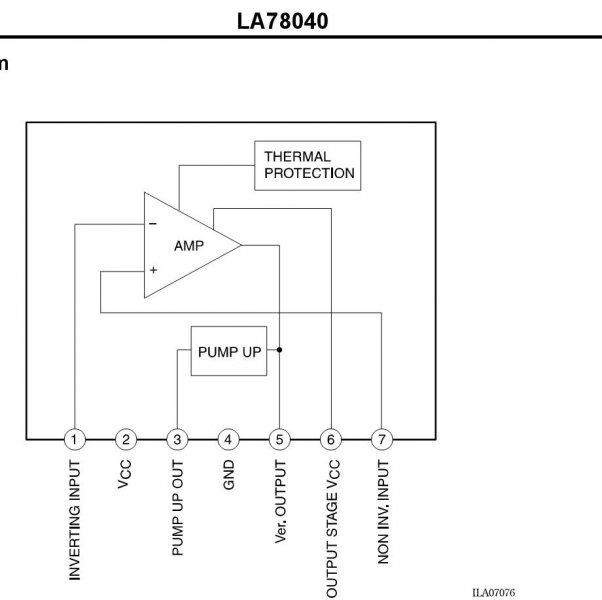 LA78040

n

THERMAL PROTECTION

AMP

−

+

PUMP UP

1 2 3 4 5 6 7

INVERTING INPUT

VCC

PUMP UP OUT

GND

Ver. OUTPUT

OUTPUT STAGE VCC

NON INV. INPUT

ILA07076